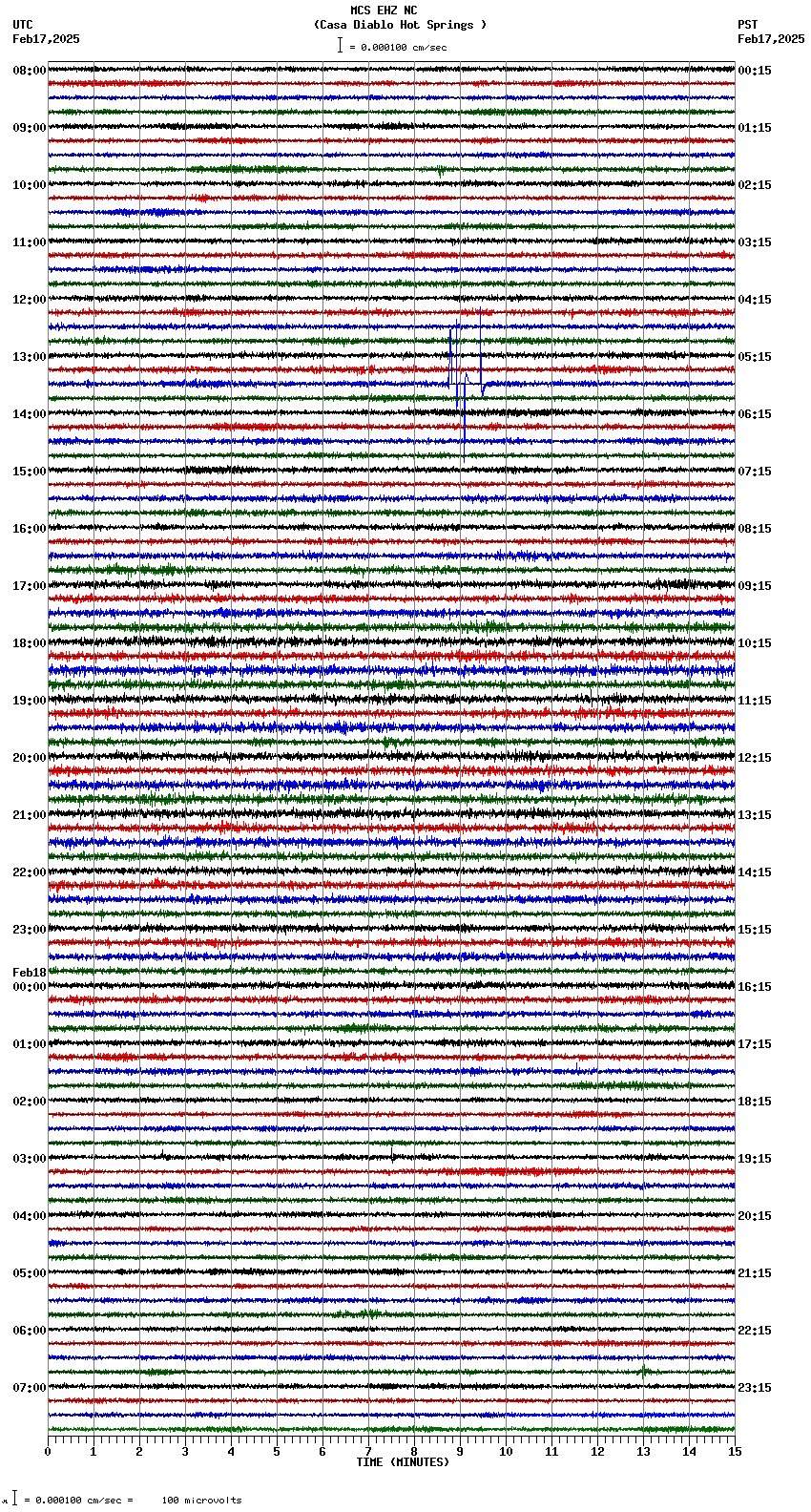 MCS EHZ NC
(Casa Diablo Hot Springs )
= 0.000100 cm/sec

UTC
Feb17,2025

PST
Feb17,2025

08:00
09:00
10:00
11:00
12:00
13:00
14:00
15:00
16:00
17:00
18:00
19:00
20:00
21:00
22:00
23:00
Feb18
00:00
01:00
02:00
03:00
04:00
05:00
06:00
07:00

00:15
01:15
02:15
03:15
04:15
05:15
06:15
07:15
08:15
09:15
10:15
11:15
12:15
13:15
14:15
15:15
16:15
17:15
18:15
19:15
20:15
21:15
22:15
23:15

0 1 2 3 4 5 6 7 8 9 10 11 12 13 14 15
TIME (MINUTES)

= 0.000100 cm/sec = 100 microvolts